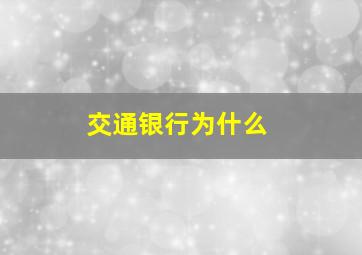 交通银行为什么